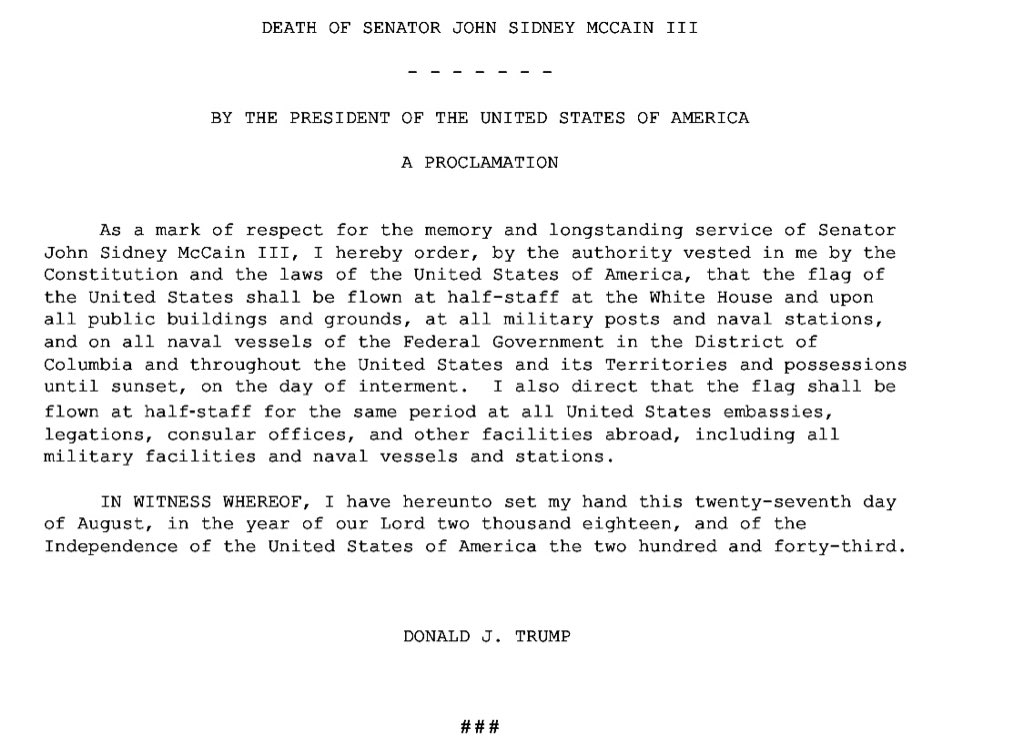 DEATH OF SENATOR JOHN SIDNEY MCCAIN III

- - - - - - -

BY THE PRESIDENT OF THE UNITED STATES OF AMERICA

A PROCLAMATION

As a mark of respect for the memory and longstanding service of Senator John Sidney McCain III, I hereby order, by the authority vested in me by the Constitution and the laws of the United States of America, that the flag of the United States shall be flown at half-staff at the White House and upon all public buildings and grounds, at all military posts and naval stations, and on all naval vessels of the Federal Government in the District of Columbia and throughout the United States and its Territories and possessions until sunset, on the day of interment. I also direct that the flag shall be flown at half-staff for the same period at all United States embassies, legations, consular offices, and other facilities abroad, including all military facilities and naval vessels and stations.

IN WITNESS WHEREOF, I have hereunto set my hand this twenty-seventh day of August, in the year of our Lord two thousand eighteen, and of the Independence of the United States of America the two hundred and forty-third.

DONALD J. TRUMP

###